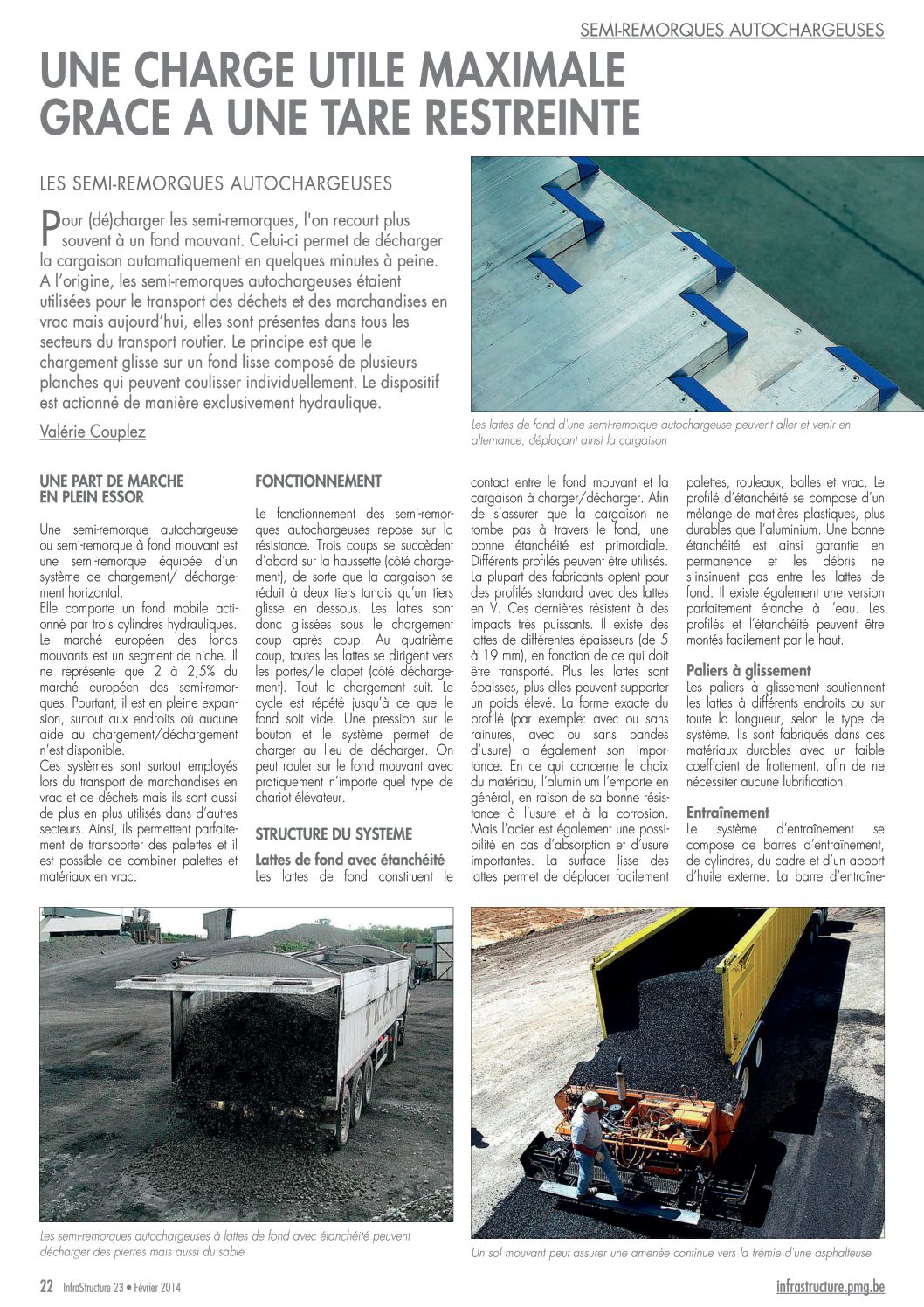 SEMI-REMORQUES AUTOCHARGEUSES

UNE CHARGE UTILE MAXIMALE GRACE A UNE TARE RESTREINTE

LES SEMI-REMORQUES AUTOCHARGEUSES

Pour (dé)charger les semi-remorques, l'on recourt plus souvent à un fond mouvant. Celui-ci permet de décharger la cargaison automatiquement en quelques minutes à peine. A l'origine, les semi-remorques autochargeuses étaient utilisées pour le transport des déchets et des marchandises en vrac mais aujourd'hui, elles sont présentes dans tous les secteurs du transport routier. Le principe est que le chargement glisse sur un fond lisse composé de plusieurs planches qui peuvent coulisser individuellement. Le dispositif est actionné de manière exclusivement hydraulique.

Valérie Couplez

Les lattes de fond d'une semi-remorque autochargeuse peuvent aller et venir en alternance, déplaçant ainsi la cargaison

UNE PART DE MARCHE EN PLEIN ESSOR

Une semi-remorque autochargeuse ou semi-remorque à fond mouvant est une semi-remorque équipée d'un système de chargement/ déchargement horizontal.
Elle comporte un fond mobile actionné par trois cylindres hydrauliques. Le marché européen des fonds mouvants est un segment de niche. Il ne représente que 2 à 2,5% du marché européen des semi-remorques. Pourtant, il est en pleine expansion, surtout aux endroits où aucune aide au chargement/déchargement n'est disponible.
Ces systèmes sont surtout employés lors du transport de marchandises en vrac et de déchets mais ils sont aussi de plus en plus utilisés dans d'autres secteurs. Ainsi, ils permettent parfaitement de transporter des palettes et il est possible de combiner palettes et matériaux en vrac.

FONCTIONNEMENT

Le fonctionnement des semi-remorques autochargeuses repose sur la résistance. Trois coups se succèdent d'abord sur la haussette (côté chargement), de sorte que la cargaison se réduit à deux tiers tandis qu'un tiers glisse en dessous. Les lattes sont donc glissées sous le chargement coup après coup. Au quatrième coup, toutes les lattes se dirigent vers les portes/le clapet (côté déchargement). Tout le chargement suit. Le cycle est répété jusqu'à ce que le fond soit vide. Une pression sur le bouton et le système permet de charger au lieu de décharger. On peut rouler sur le fond mouvant avec pratiquement n'importe quel type de chariot élévateur.

STRUCTURE DU SYSTEME

Lattes de fond avec étanchéité
Les lattes de fond constituent le contact entre le fond mouvant et la cargaison à charger/décharger. Afin de s'assurer que la cargaison ne tombe pas à travers le fond, une bonne étanchéité est primordiale. Différents profilés peuvent être utilisés. La plupart des fabricants optent pour des profilés standard avec des lattes en V. Ces dernières résistent à des impacts très puissants. Il existe des lattes de différentes épaisseurs (de 5 à 19 mm), en fonction de ce qui doit être transporté. Plus les lattes sont épaisses, plus elles peuvent supporter un poids élevé. La forme exacte du profilé (par exemple: avec ou sans rainures, avec ou sans bandes d'usure) a également son importance. En ce qui concerne le choix du matériau, l'aluminium l'emporte en général, en raison de sa bonne résistance à l'usure et à la corrosion. Mais l'acier est également une possibilité en cas d'absorption et d'usure importantes. La surface lisse des lattes permet de déplacer facilement palettes, rouleaux, balles et vrac. Le profilé d'étanchéité se compose d'un mélange de matières plastiques, plus durables que l'aluminium. Une bonne étanchéité est ainsi garantie en permanence et les débris ne s'insinuent pas entre les lattes de fond. Il existe également une version parfaitement étanche à l'eau. Les profilés et l'étanchéité peuvent être montés facilement par le haut.

Paliers à glissement
Les paliers à glissement soutiennent les lattes à différents endroits ou sur toute la longueur, selon le type de système. Ils sont fabriqués dans des matériaux durables avec un faible coefficient de frottement, afin de ne nécessiter aucune lubrification.

Entraînement
Le système d'entraînement se compose de barres d'entraînement, de cylindres, du cadre et d'un apport d'huile externe. La barre d'entraîne-

Les semi-remorques autochargeuses à lattes de fond avec étanchéité peuvent décharger des pierres mais aussi du sable

Un sol mouvant peut assurer une amenée continue vers la trémie d'une asphalteuse

22 InfraStructure 23 • Février 2014

infrastructure.pmg.be